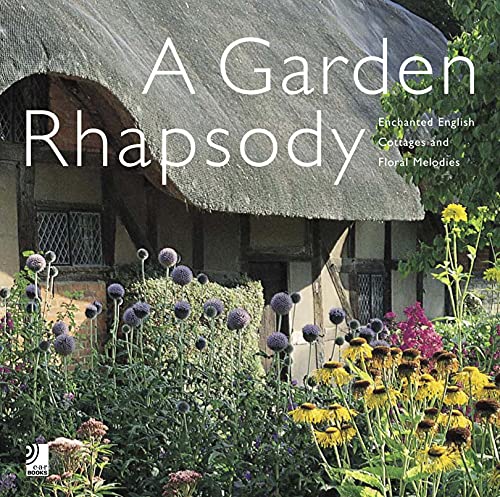 A Garden Rhapsody

Enchanted English Cottages and Floral Melodies

ear BOOKS